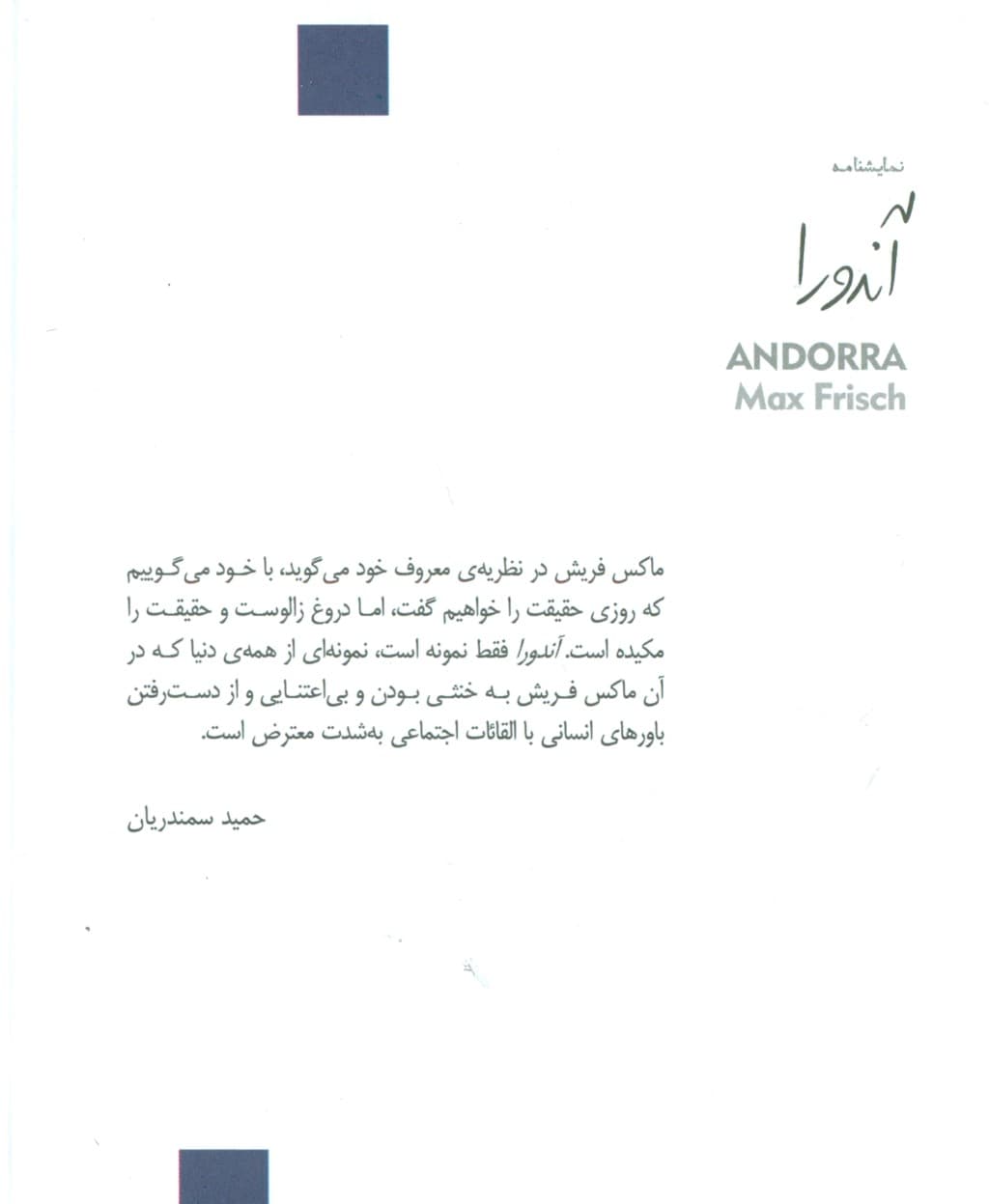 نمایشنامه

آندورا

ANDORRA
Max Frisch

ماکس فریش در نظریه‌ی معروف خود می‌گوید، با خود می‌گوییم که روزی حقیقت را خواهیم گفت، اما دروغ زالوست و حقیقت را مکیده است. آندورا فقط نمونه است، نمونه‌ای از همه‌ی دنیا که در آن ماکس فریش به خنثی بودن و بی‌اعتنایی و از دست‌رفتن باورهای انسانی با القائات اجتماعی به‌شدت معترض است.

حمید سمندریان